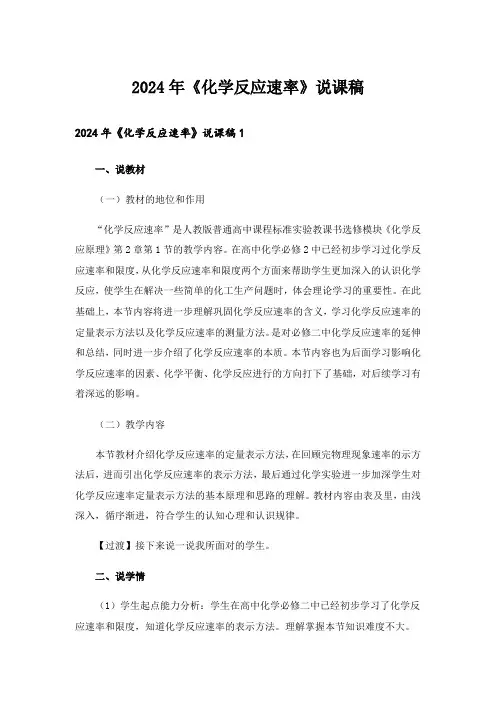 2024年《化学反应速率》说课稿

2024年《化学反应速率》说课稿1

一、说教材

（一）教材的地位和作用

“化学反应速率”是人教版普通高中课程标准实验教课书选修模块《化学反应原理》第2章第1节的教学内容。在高中化学必修2中已经初步学习过化学反应速率和限度，从化学反应速率和限度两个方面来帮助学生更加深入的认识化学反应，使学生在解决一些简单的化工生产问题时，体会理论学习的重要性。在此基础上，本节内容将进一步理解巩固化学反应速率的含义，学习化学反应速率的定量表示方法以及化学反应速率的测量方法。是对必修二中化学反应速率的延伸和总结，同时进一步介绍了化学反应速率的本质。本节内容也为后面学习影响化学反应速率的因素、化学平衡、化学反应进行的方向打下了基础，对后续学习有着深远的影响。

（二）教学内容

本节教材介绍化学反应速率的定量表示方法，在回顾完物理现象速率的示方法后，进而引出化学反应速率的表示方法，最后通过化学实验进一步加深学生对化学反应速率定量表示方法的基本原理和思路的理解。教材内容由表及里，由浅深入，循序渐进，符合学生的认知心理和认识规律。

【过渡】接下来说一说我所面对的学生。

二、说学情

（1）学生起点能力分析：学生在高中化学必修二中已经初步学习了化学反应速率和限度，知道化学反应速率的表示方法。理解掌握本节知识难度不大。